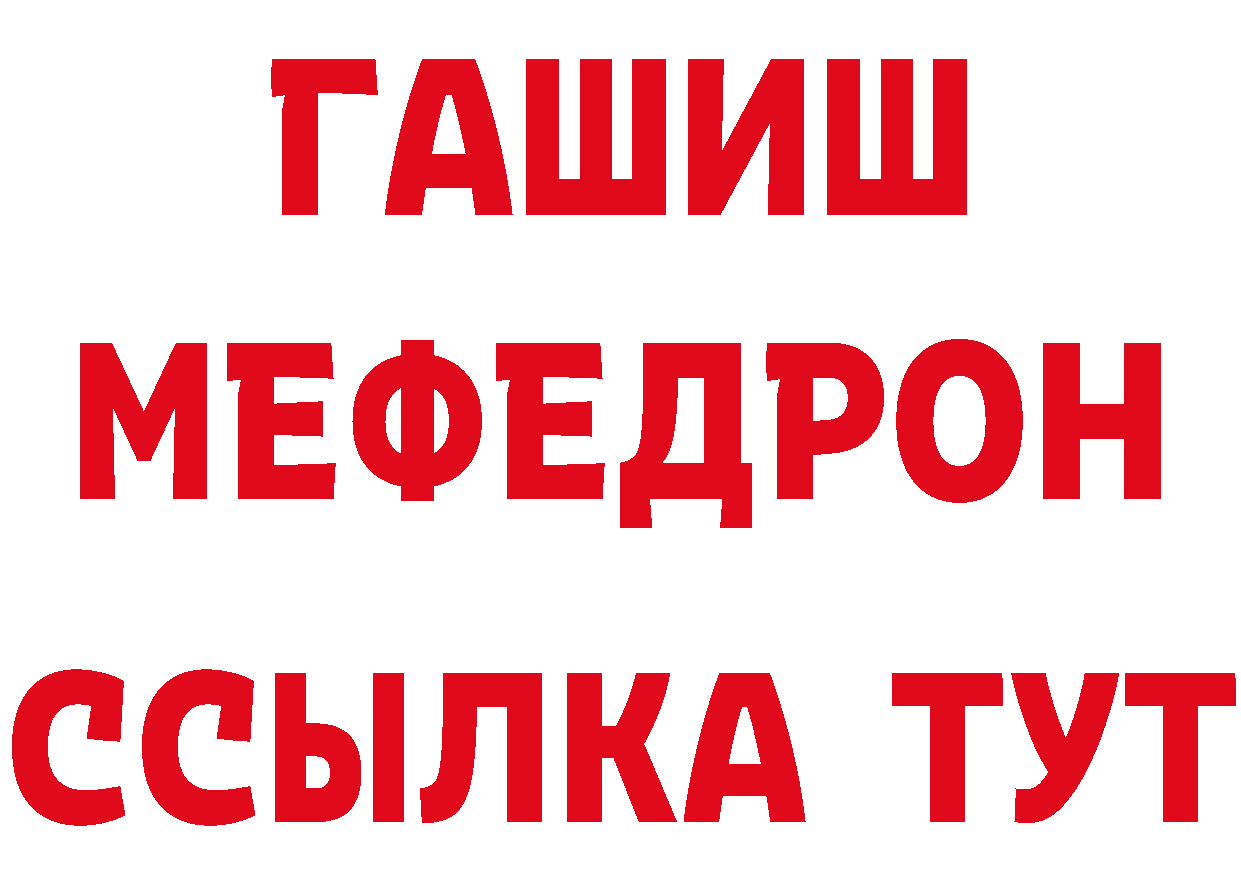 ГАШИШ
МЕФЕДРОН
ССЫЛКА ТУТ